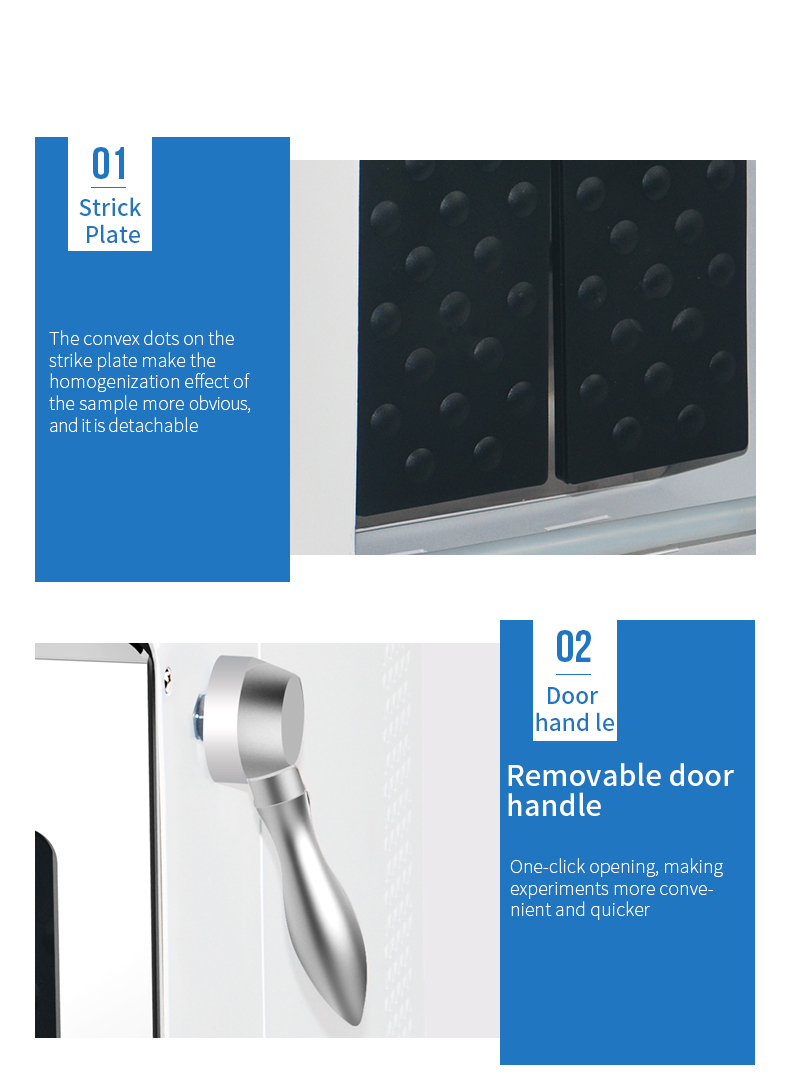 01
Strick Plate

The convex dots on the strike plate make the homogenization effect of the sample more obvious, and it is detachable

02
Door hand le

Removable door handle

One-click opening, making experiments more convenient and quicker